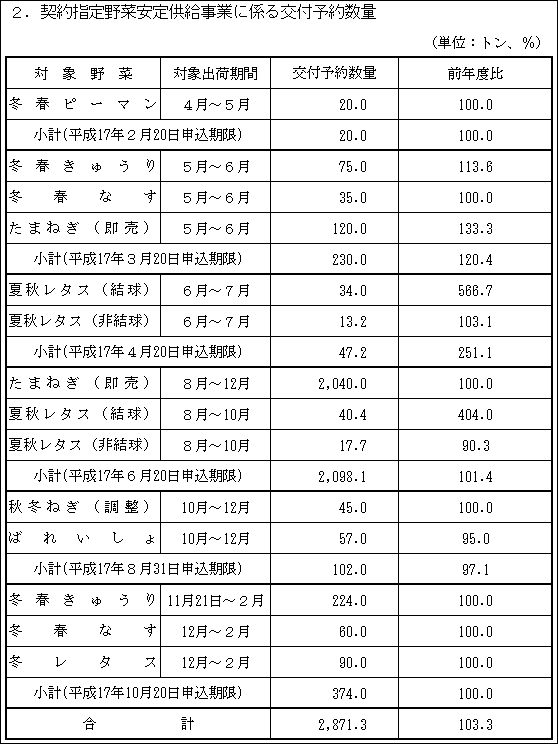 ２．契約指定野菜安定供給事業に係る交付予約数量

（単位：トン、％）

| 対象野菜 | 対象出荷期間 | 交付予約数量 | 前年度比 |
|---|---|---|---|
| 冬春ピーマン | ４月～５月 | 20.0 | 100.0 |
| 小計(平成17年２月20日申込期限) | | 20.0 | 100.0 |
| 冬春きゅうり | ５月～６月 | 75.0 | 113.6 |
| 冬春なす | ５月～６月 | 35.0 | 100.0 |
| たまねぎ（即売） | ５月～６月 | 120.0 | 133.3 |
| 小計(平成17年３月20日申込期限) | | 230.0 | 120.4 |
| 夏秋レタス（結球） | ６月～７月 | 34.0 | 566.7 |
| 夏秋レタス（非結球） | ６月～７月 | 13.2 | 103.1 |
| 小計(平成17年４月20日申込期限) | | 47.2 | 251.1 |
| たまねぎ（即売） | ８月～12月 | 2,040.0 | 100.0 |
| 夏秋レタス（結球） | ８月～10月 | 40.4 | 404.0 |
| 夏秋レタス（非結球） | ８月～10月 | 17.7 | 90.3 |
| 小計(平成17年６月20日申込期限) | | 2,098.1 | 101.4 |
| 秋冬ねぎ（調整） | 10月～12月 | 45.0 | 100.0 |
| ばれいしょ | 10月～12月 | 57.0 | 95.0 |
| 小計(平成17年８月31日申込期限) | | 102.0 | 97.1 |
| 冬春きゅうり | 11月21日～２月 | 224.0 | 100.0 |
| 冬春なす | 12月～２月 | 60.0 | 100.0 |
| 冬レタス | 12月～２月 | 90.0 | 100.0 |
| 小計(平成17年10月20日申込期限) | | 374.0 | 100.0 |
| 合計 | | 2,871.3 | 103.3 |